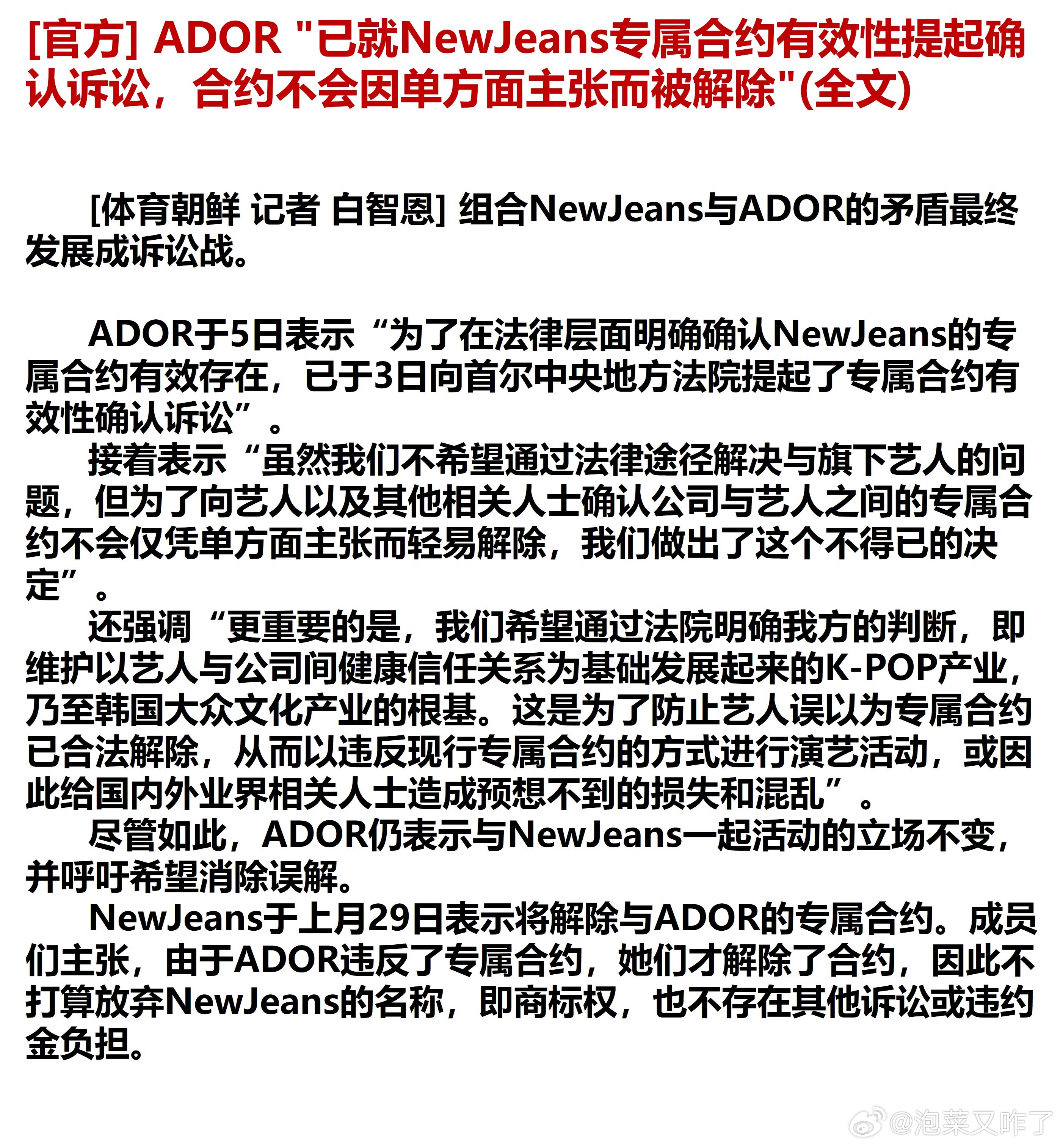 [官方] ADOR "已就NewJeans专属合约有效性提起确认诉讼，合约不会因单方面主张而被解除"(全文)

[体育朝鲜 记者 白智恩] 组合NewJeans与ADOR的矛盾最终发展成诉讼战。

ADOR于5日表示“为了在法律层面明确确认NewJeans的专属合约有效存在，已于3日向首尔中央地方法院提起了专属合约有效性确认诉讼”。

接着表示“虽然我们不希望通过法律途径解决与旗下艺人的问题，但为了向艺人以及其他相关人士确认公司与艺人之间的专属合约不会仅凭单方面主张而轻易解除，我们做出了这个不得已的决定”。

还强调“更重要的是，我们希望通过法院明确我方的判断，即维护以艺人与公司间健康信任关系为基础发展起来的K-POP产业，乃至韩国大众文化产业的根基。这是为了防止艺人误以为专属合约已合法解除，从而以违反现行专属合约的方式进行演艺活动，或因此给国内外业界相关人士造成预想不到的损失和混乱”。

尽管如此，ADOR仍表示与NewJeans一起活动的立场不变，并呼吁希望消除误解。

NewJeans于上月29日表示将解除与ADOR的专属合约。成员们主张，由于ADOR违反了专属合约，她们才解除了合约，因此不打算放弃NewJeans的名称，即商标权，也不存在其他诉讼或违约金负担。

@泡菜又咋了